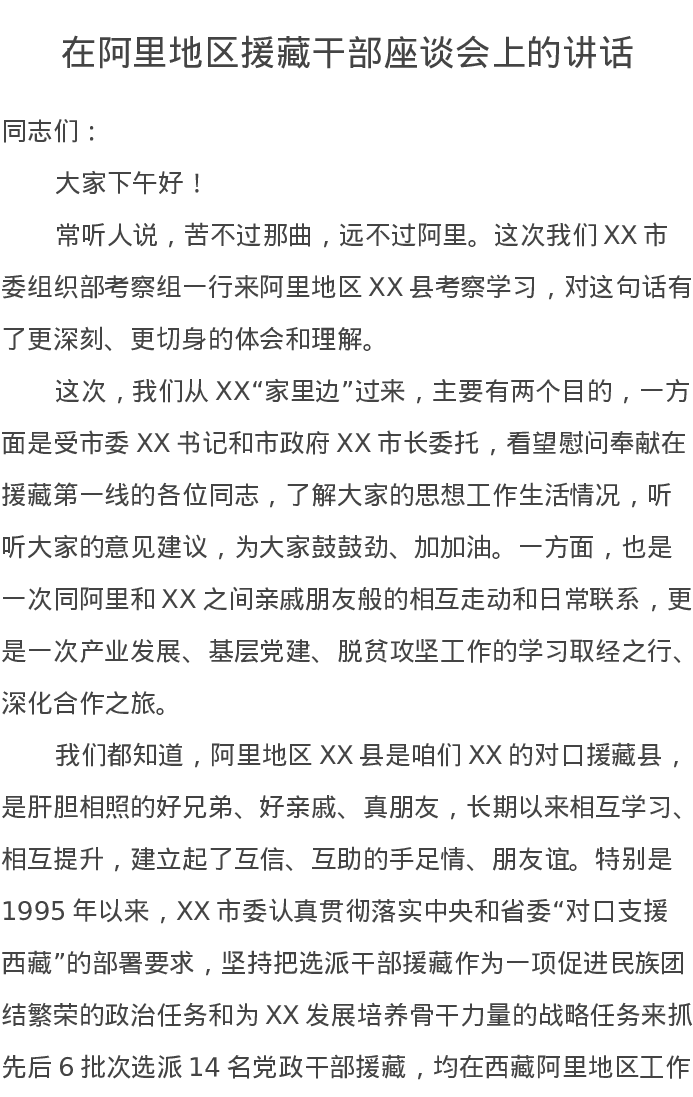 在阿里地区援藏干部座谈会上的讲话

同志们：

大家下午好！

常听人说，苦不过那曲，远不过阿里。这次我们 XX 市委组织部考察组一行来阿里地区 XX 县考察学习，对这句话有了更深刻、更切身的体会和理解。

这次，我们从 XX“家里边”过来，主要有两个目的，一方面是受市委 XX 书记和市政府 XX 市长委托，看望慰问奉献在援藏第一线的各位同志，了解大家的思想工作生活情况，听听大家的意见建议，为大家鼓鼓劲、加加油。一方面，也是一次同阿里和 XX 之间亲戚朋友般的相互走动和日常联系，更是一次产业发展、基层党建、脱贫攻坚工作的学习取经之行、深化合作之旅。

我们都知道，阿里地区 XX 县是咱们 XX 的对口援藏县，是肝胆相照的好兄弟、好亲戚、真朋友，长期以来相互学习、相互提升，建立起了互信、互助的手足情、朋友谊。特别是 1995 年以来，XX 市委认真贯彻落实中央和省委“对口支援西藏”的部署要求，坚持把选派干部援藏作为一项促进民族团结繁荣的政治任务和为 XX 发展培养骨干力量的战略任务来抓先后 6 批次选派 14 名党政干部援藏，均在西藏阿里地区工作